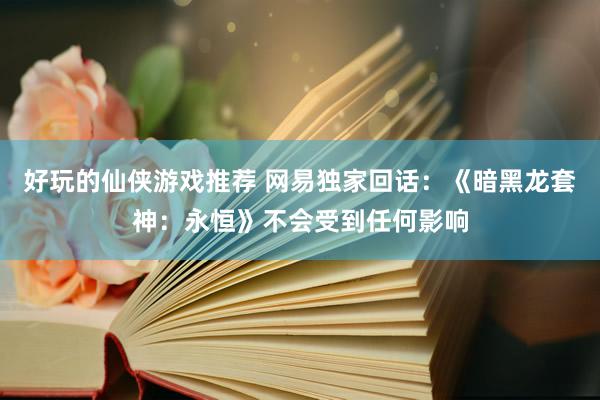 好玩的仙侠游戏推荐 网易独家回话：《暗黑龙套神：永恒》不会受到任何影响